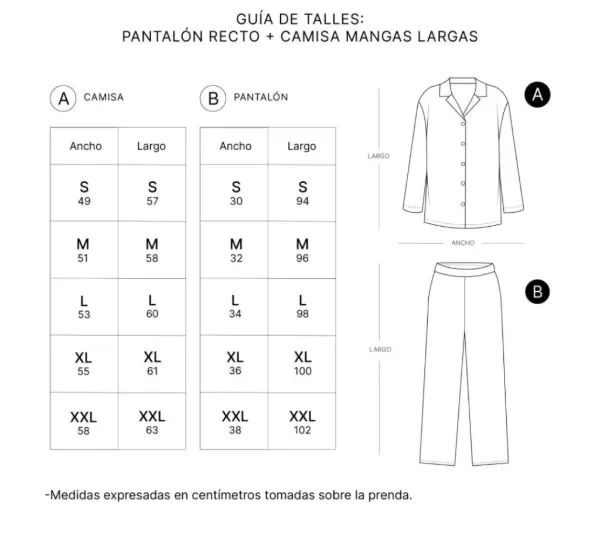 GUÍA DE TALLES:
PANTALÓN RECTO + CAMISA MANGAS LARGAS

A CAMISA

| Ancho | Largo |
|---|---|
| S 49 | S 57 |
| M 51 | M 58 |
| L 53 | L 60 |
| XL 55 | XL 61 |
| XXL 58 | XXL 63 |

B PANTALÓN

| Ancho | Largo |
|---|---|
| S 30 | S 94 |
| M 32 | M 96 |
| L 34 | L 98 |
| XL 36 | XL 100 |
| XXL 38 | XXL 102 |

A
LARGO
ANCHO

B
LARGO

-Medidas expresadas en centímetros tomadas sobre la prenda.